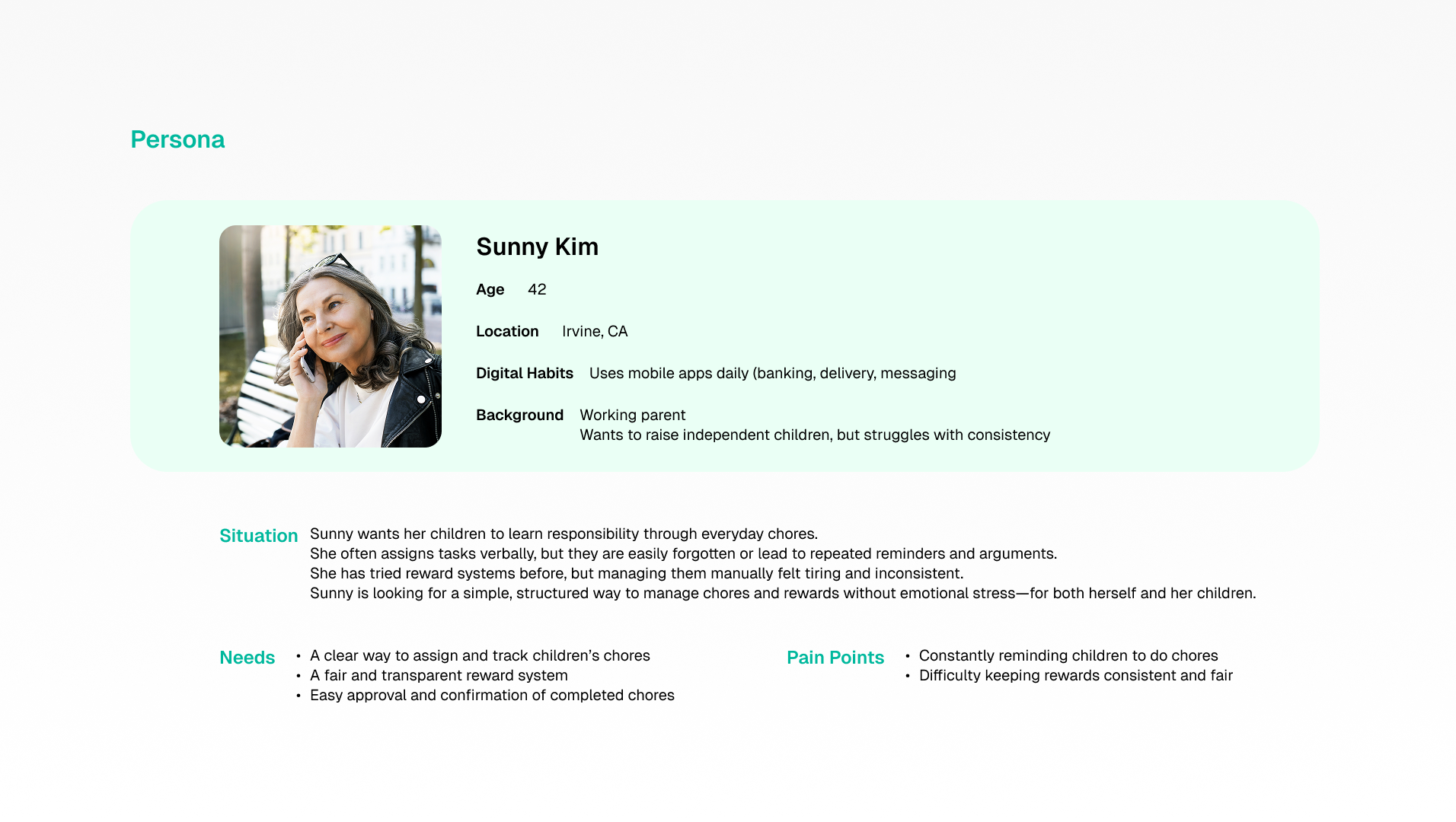 Persona

Sunny Kim

Age 42

Location Irvine, CA

Digital Habits Uses mobile apps daily (banking, delivery, messaging

Background Working parent
Wants to raise independent children, but struggles with consistency

Situation Sunny wants her children to learn responsibility through everyday chores.
She often assigns tasks verbally, but they are easily forgotten or lead to repeated reminders and arguments.
She has tried reward systems before, but managing them manually felt tiring and inconsistent.
Sunny is looking for a simple, structured way to manage chores and rewards without emotional stress—for both herself and her children.

Needs
• A clear way to assign and track children's chores
• A fair and transparent reward system
• Easy approval and confirmation of completed chores

Pain Points
• Constantly reminding children to do chores
• Difficulty keeping rewards consistent and fair